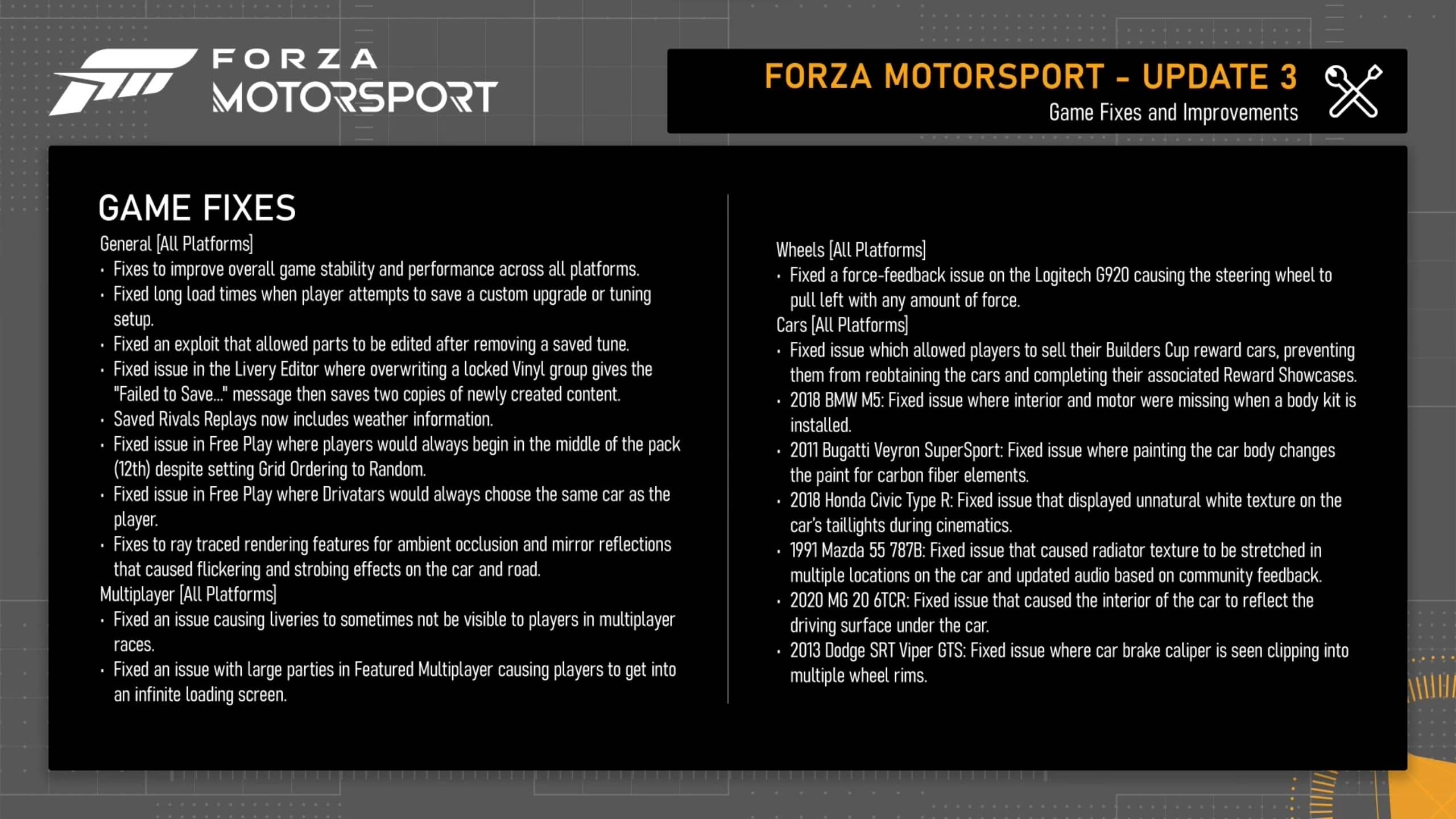 FORZA MOTORSPORT

FORZA MOTORSPORT - UPDATE 3
Game Fixes and Improvements

GAME FIXES

General [All Platforms]
• Fixes to improve overall game stability and performance across all platforms.
• Fixed long load times when player attempts to save a custom upgrade or tuning setup.
• Fixed an exploit that allowed parts to be edited after removing a saved tune.
• Fixed issue in the Livery Editor where overwriting a locked Vinyl group gives the "Failed to Save..." message then saves two copies of newly created content.
• Saved Rivals Replays now includes weather information.
• Fixed issue in Free Play where players would always begin in the middle of the pack (12th) despite setting Grid Ordering to Random.
• Fixed issue in Free Play where Drivatars would always choose the same car as the player.
• Fixes to ray traced rendering features for ambient occlusion and mirror reflections that caused flickering and strobing effects on the car and road.
Multiplayer [All Platforms]
• Fixed an issue causing liveries to sometimes not be visible to players in multiplayer races.
• Fixed an issue with large parties in Featured Multiplayer causing players to get into an infinite loading screen.

Wheels [All Platforms]
• Fixed a force-feedback issue on the Logitech G920 causing the steering wheel to pull left with any amount of force.
Cars [All Platforms]
• Fixed issue which allowed players to sell their Builders Cup reward cars, preventing them from reobtaining the cars and completing their associated Reward Showcases.
• 2018 BMW M5: Fixed issue where interior and motor were missing when a body kit is installed.
• 2011 Bugatti Veyron SuperSport: Fixed issue where painting the car body changes the paint for carbon fiber elements.
• 2018 Honda Civic Type R: Fixed issue that displayed unnatural white texture on the car's taillights during cinematics.
• 1991 Mazda 55 787B: Fixed issue that caused radiator texture to be stretched in multiple locations on the car and updated audio based on community feedback.
• 2020 MG 20 6TCR: Fixed issue that caused the interior of the car to reflect the driving surface under the car.
• 2013 Dodge SRT Viper GTS: Fixed issue where car brake caliper is seen clipping into multiple wheel rims.